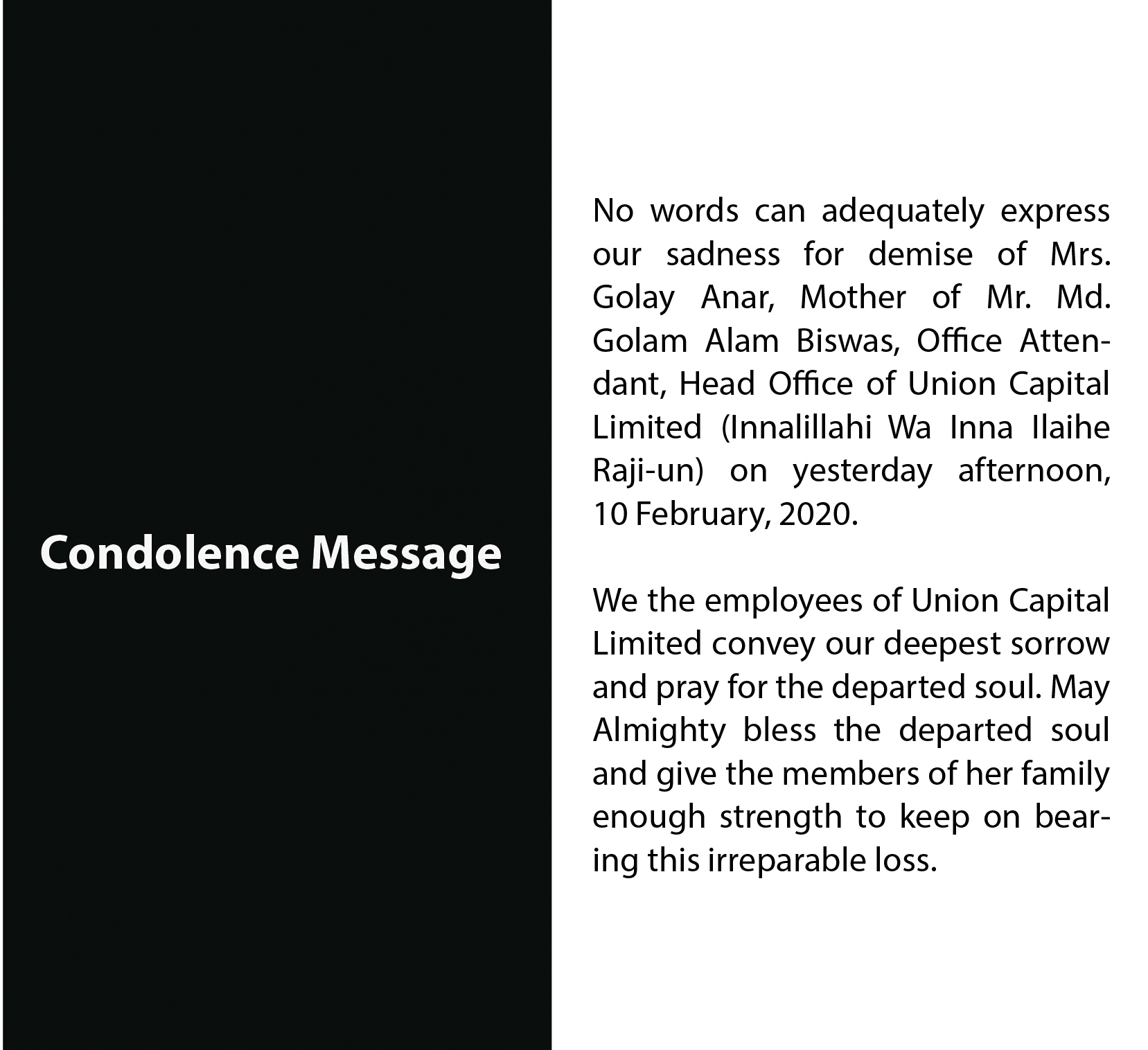 Condolence Message

No words can adequately express our sadness for demise of Mrs. Golay Anar, Mother of Mr. Md. Golam Alam Biswas, Office Attendant, Head Office of Union Capital Limited (Innalillahi Wa Inna Ilaihe Raji-un) on yesterday afternoon, 10 February, 2020.

We the employees of Union Capital Limited convey our deepest sorrow and pray for the departed soul. May Almighty bless the departed soul and give the members of her family enough strength to keep on bearing this irreparable loss.